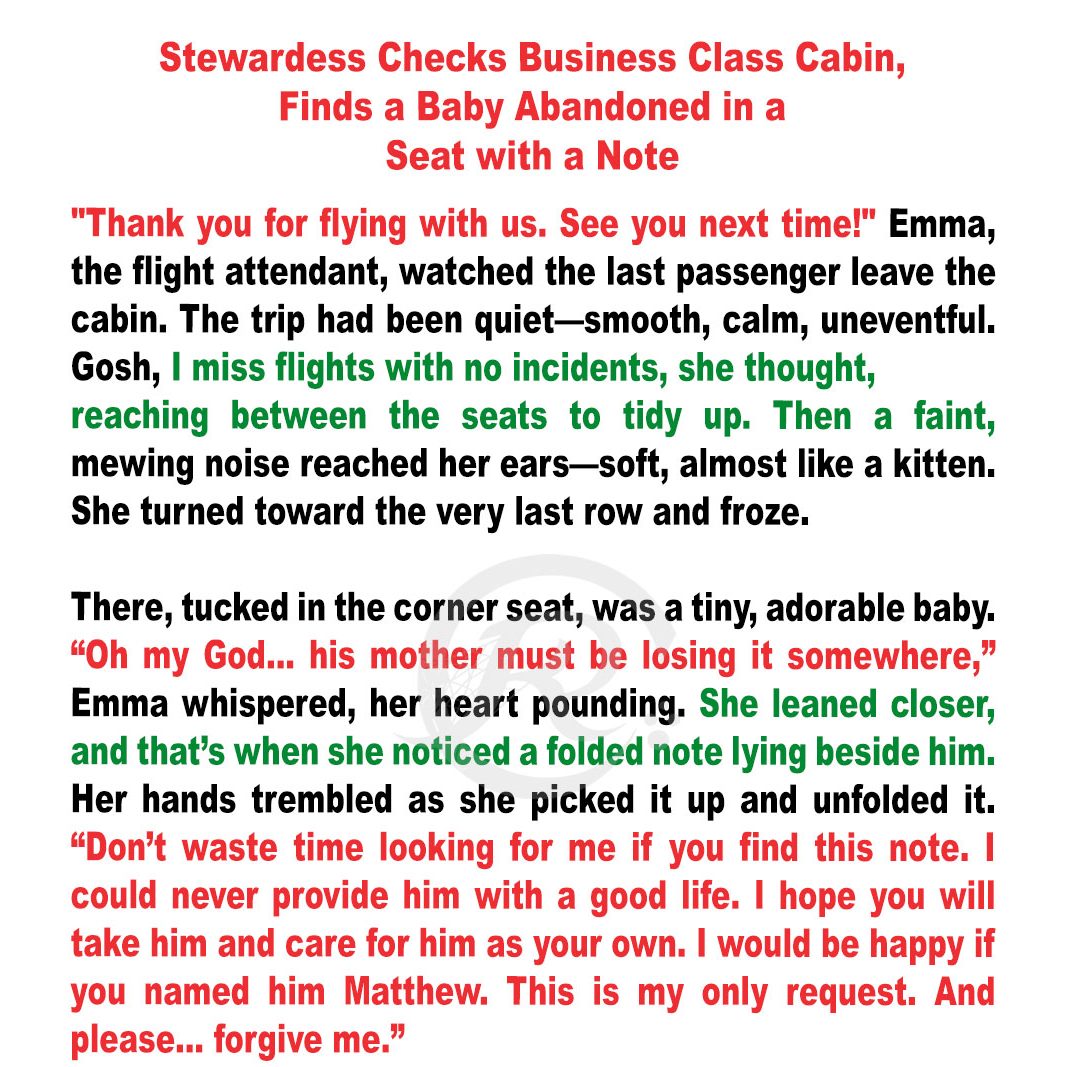 Stewardess Checks Business Class Cabin, Finds a Baby Abandoned in a Seat with a Note

"Thank you for flying with us. See you next time!" Emma, the flight attendant, watched the last passenger leave the cabin. The trip had been quiet—smooth, calm, uneventful. Gosh, I miss flights with no incidents, she thought, reaching between the seats to tidy up. Then a faint, mewing noise reached her ears—soft, almost like a kitten. She turned toward the very last row and froze.

There, tucked in the corner seat, was a tiny, adorable baby. “Oh my God... his mother must be losing it somewhere,” Emma whispered, her heart pounding. She leaned closer, and that’s when she noticed a folded note lying beside him. Her hands trembled as she picked it up and unfolded it. “Don’t waste time looking for me if you find this note. I could never provide him with a good life. I hope you will take him and care for him as your own. I would be happy if you named him Matthew. This is my only request. And please... forgive me.”